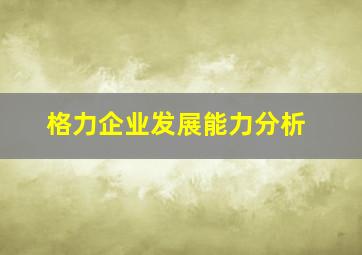 格力企业发展能力分析